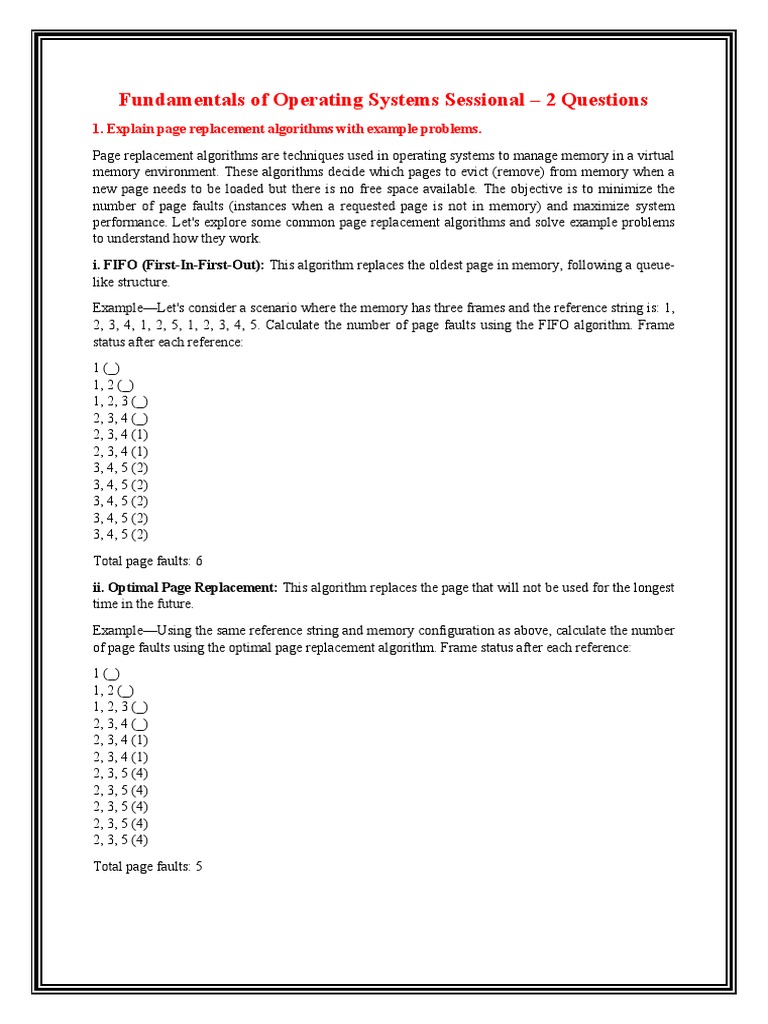 Fundamentals of Operating Systems Sessional – 2 Questions

1. Explain page replacement algorithms with example problems.

Page replacement algorithms are techniques used in operating systems to manage memory in a virtual memory environment. These algorithms decide which pages to evict (remove) from memory when a new page needs to be loaded but there is no free space available. The objective is to minimize the number of page faults (instances when a requested page is not in memory) and maximize system performance. Let's explore some common page replacement algorithms and solve example problems to understand how they work.

i. FIFO (First-In-First-Out): This algorithm replaces the oldest page in memory, following a queue-like structure.

Example—Let's consider a scenario where the memory has three frames and the reference string is: 1, 2, 3, 4, 1, 2, 5, 1, 2, 3, 4, 5. Calculate the number of page faults using the FIFO algorithm. Frame status after each reference:

1 (_)
1, 2 (_)
1, 2, 3 (_)
2, 3, 4 (_)
2, 3, 4 (1)
2, 3, 4 (1)
3, 4, 5 (2)
3, 4, 5 (2)
3, 4, 5 (2)
3, 4, 5 (2)
3, 4, 5 (2)

Total page faults: 6

ii. Optimal Page Replacement: This algorithm replaces the page that will not be used for the longest time in the future.

Example—Using the same reference string and memory configuration as above, calculate the number of page faults using the optimal page replacement algorithm. Frame status after each reference:

1 (_)
1, 2 (_)
1, 2, 3 (_)
2, 3, 4 (_)
2, 3, 4 (1)
2, 3, 4 (1)
2, 3, 5 (4)
2, 3, 5 (4)
2, 3, 5 (4)
2, 3, 5 (4)
2, 3, 5 (4)

Total page faults: 5